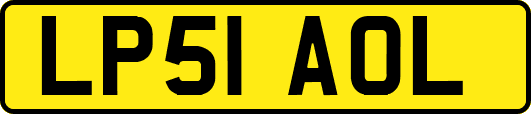 LP51 AOL